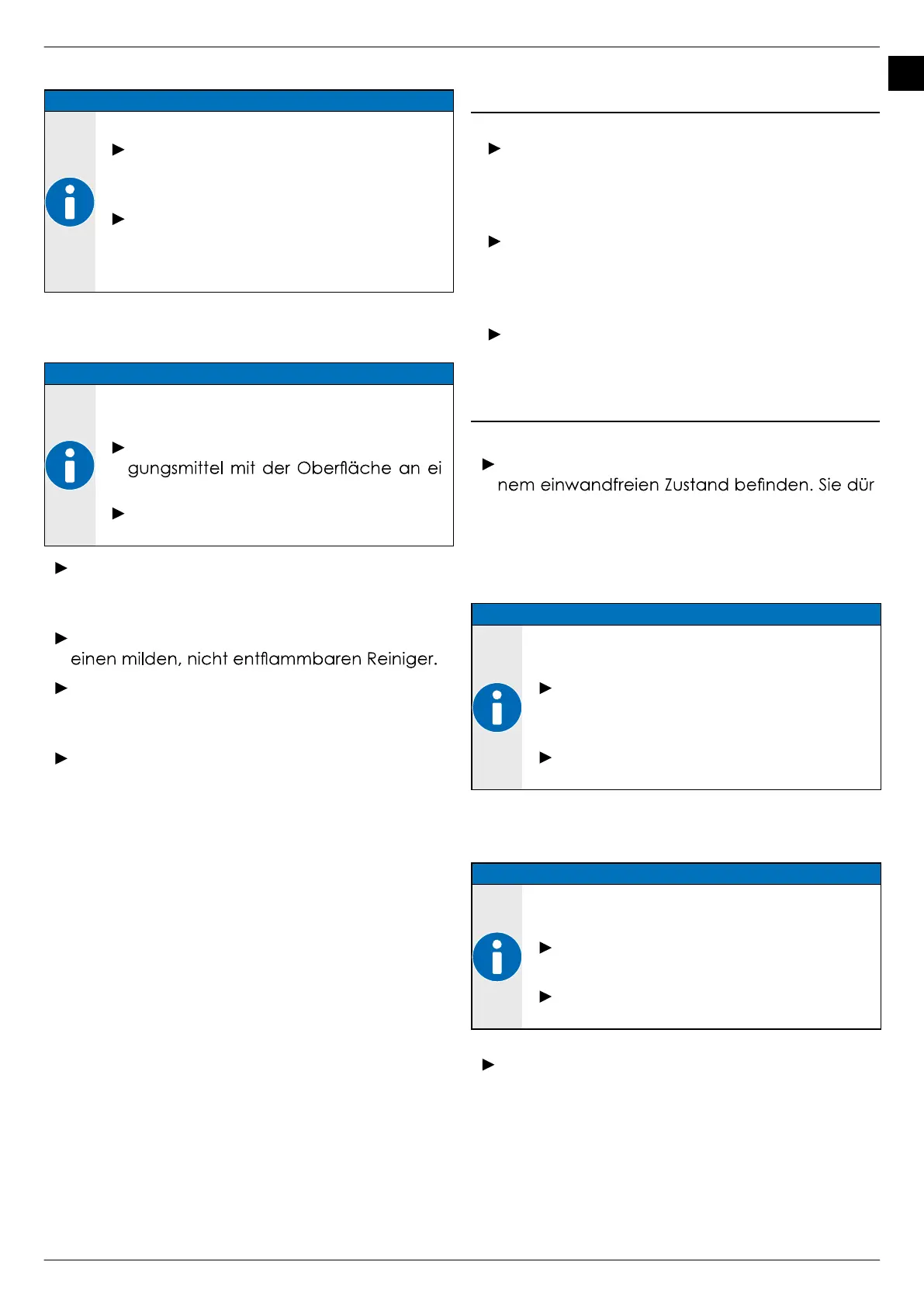 gungsmittel mit der Oberfläche an ei

einen milden, nicht entflammbaren Reiniger.

nem einwandfreien Zustand befinden. Sie dür